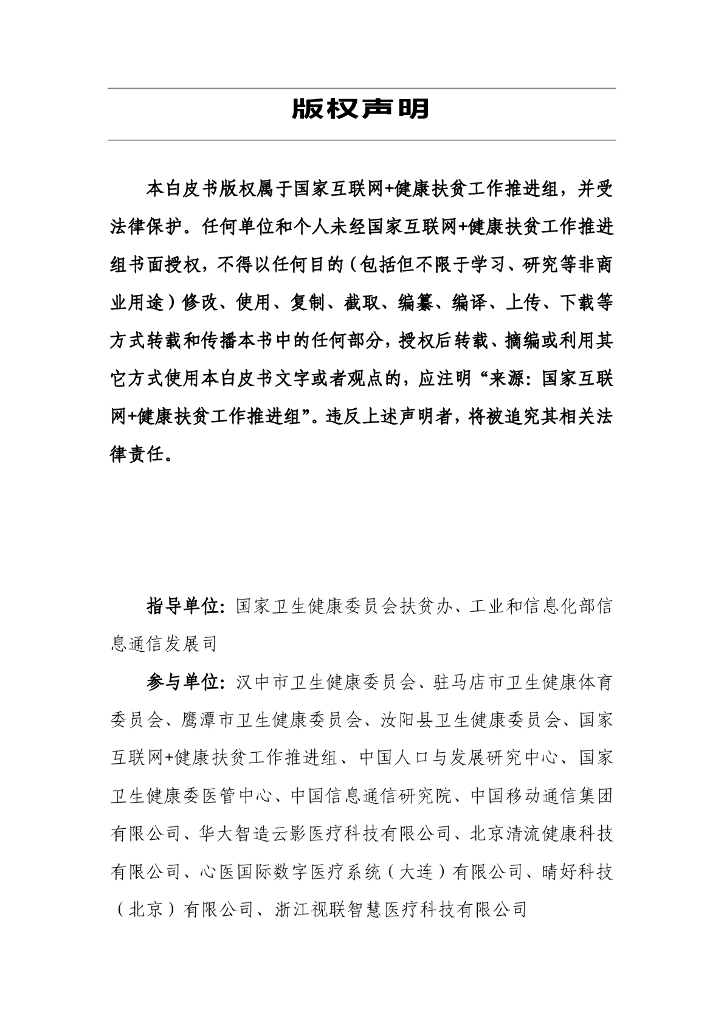 版权声明

本白皮书版权属于国家互联网+健康扶贫工作推进组，并受法律保护。任何单位和个人未经国家互联网+健康扶贫工作推进组书面授权，不得以任何目的（包括但不限于学习、研究等非商业用途）修改、使用、复制、截取、编纂、编译、上传、下载等方式转载和传播本书中的任何部分，授权后转载、摘编或利用其它方式使用本白皮书文字或者观点的，应注明“来源：国家互联网+健康扶贫工作推进组”。违反上述声明者，将被追究其相关法律责任。

指导单位：国家卫生健康委员会扶贫办、工业和信息化部信息通信发展司

参与单位：汉中市卫生健康委员会、驻马店市卫生健康体育委员会、鹰潭市卫生健康委员会、汝阳县卫生健康委员会、国家互联网+健康扶贫工作推进组、中国人口与发展研究中心、国家卫生健康委医管中心、中国信息通信研究院、中国移动通信集团有限公司、华大智造云影医疗科技有限公司、北京清流健康科技有限公司、心医国际数字医疗系统（大连）有限公司、晴好科技（北京）有限公司、浙江视联智慧医疗科技有限公司